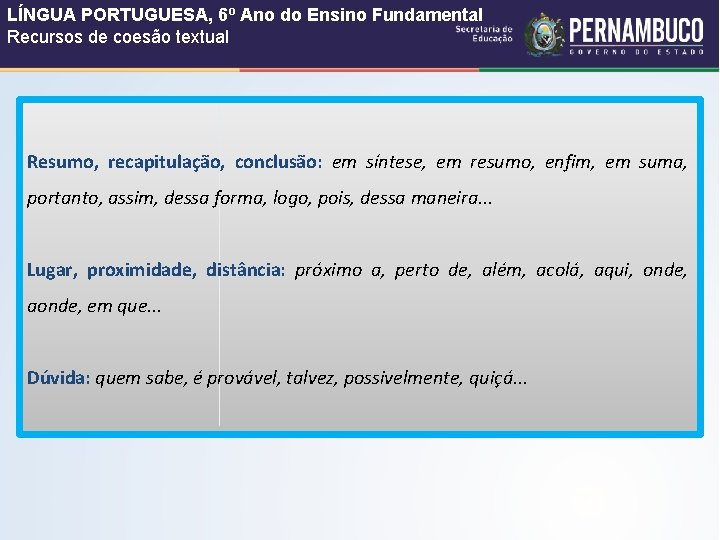 LÍNGUA PORTUGUESA, 6º Ano do Ensino Fundamental
Recursos de coesão textual

Secretaria de Educação
PERNAMBUCO
GOVERNO DO ESTADO

Resumo, recapitulação, conclusão: em síntese, em resumo, enfim, em suma, portanto, assim, dessa forma, logo, pois, dessa maneira...

Lugar, proximidade, distância: próximo a, perto de, além, acolá, aqui, onde, aonde, em que...

Dúvida: quem sabe, é provável, talvez, possivelmente, quiçá...